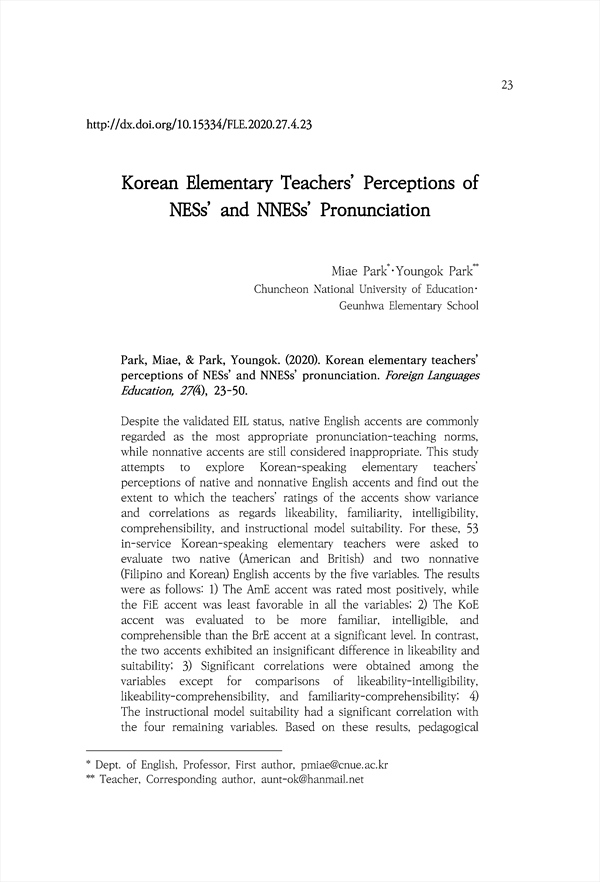 23

http://dx.doi.org/10.15334/FLE.2020.27.4.23

Korean Elementary Teachers' Perceptions of NESs' and NNESs' Pronunciation

Miae Park*·Youngok Park**
Chuncheon National University of Education·
Geunhwa Elementary School

Park, Miae, & Park, Youngok. (2020). Korean elementary teachers' perceptions of NESs' and NNESs' pronunciation. Foreign Languages Education, 27(4), 23-50.

Despite the validated EIL status, native English accents are commonly regarded as the most appropriate pronunciation-teaching norms, while nonnative accents are still considered inappropriate. This study attempts to explore Korean-speaking elementary teachers' perceptions of native and nonnative English accents and find out the extent to which the teachers' ratings of the accents show variance and correlations as regards likeability, familiarity, intelligibility, comprehensibility, and instructional model suitability. For these, 53 in-service Korean-speaking elementary teachers were asked to evaluate two native (American and British) and two nonnative (Filipino and Korean) English accents by the five variables. The results were as follows: 1) The AmE accent was rated most positively, while the FiE accent was least favorable in all the variables; 2) The KoE accent was evaluated to be more familiar, intelligible, and comprehensible than the BrE accent at a significant level. In contrast, the two accents exhibited an insignificant difference in likeability and suitability; 3) Significant correlations were obtained among the variables except for comparisons of likeability-intelligibility, likeability-comprehensibility, and familiarity-comprehensibility; 4) The instructional model suitability had a significant correlation with the four remaining variables. Based on these results, pedagogical

* Dept. of English, Professor, First author, pmiae@cnue.ac.kr
** Teacher, Corresponding author, aunt-ok@hanmail.net